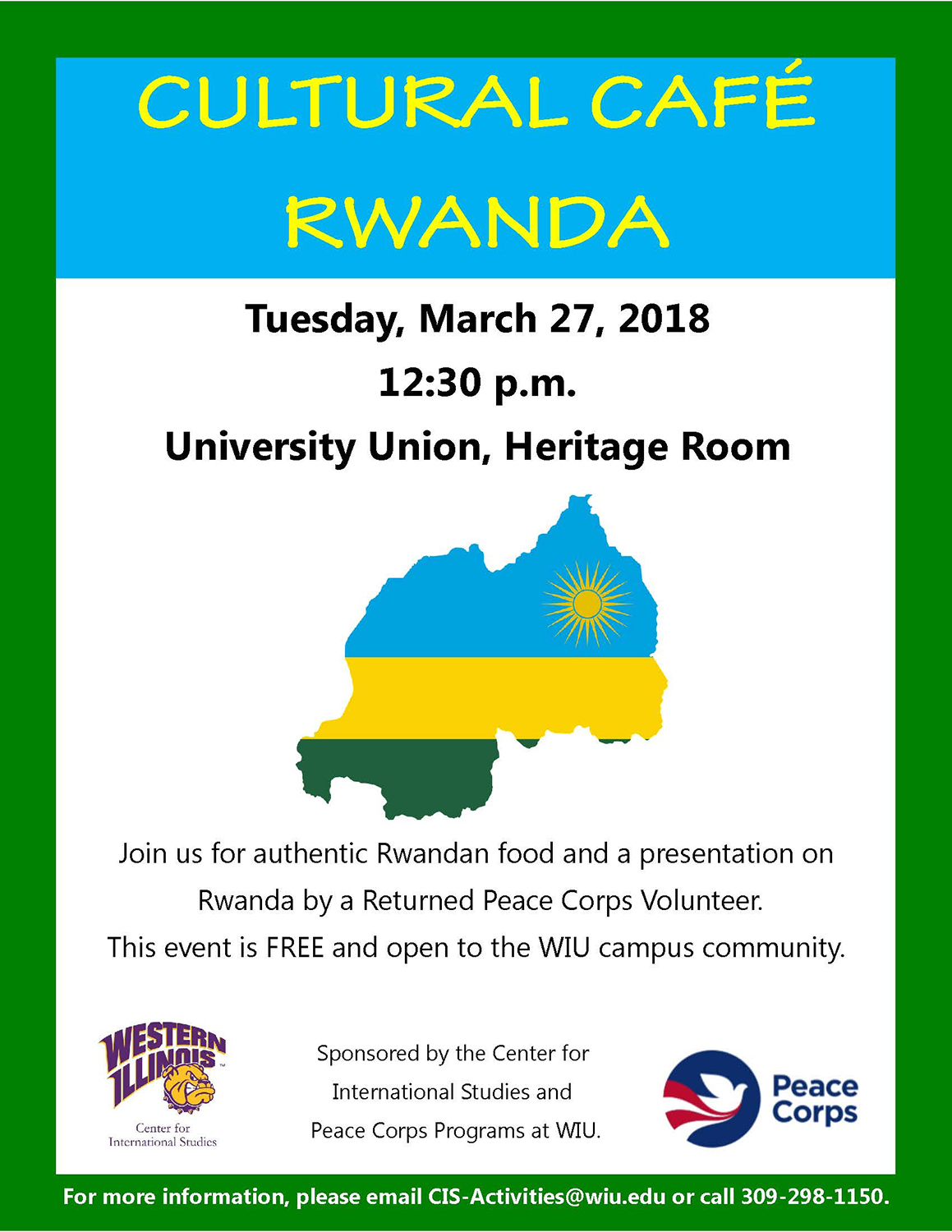 CULTURAL CAFÉ
RWANDA

Tuesday, March 27, 2018
12:30 p.m.
University Union, Heritage Room

Join us for authentic Rwandan food and a presentation on Rwanda by a Returned Peace Corps Volunteer.
This event is FREE and open to the WIU campus community.

WESTERN ILLINOIS
Center for International Studies

Sponsored by the Center for International Studies and Peace Corps Programs at WIU.

Peace Corps

For more information, please email CIS-Activities@wiu.edu or call 309-298-1150.